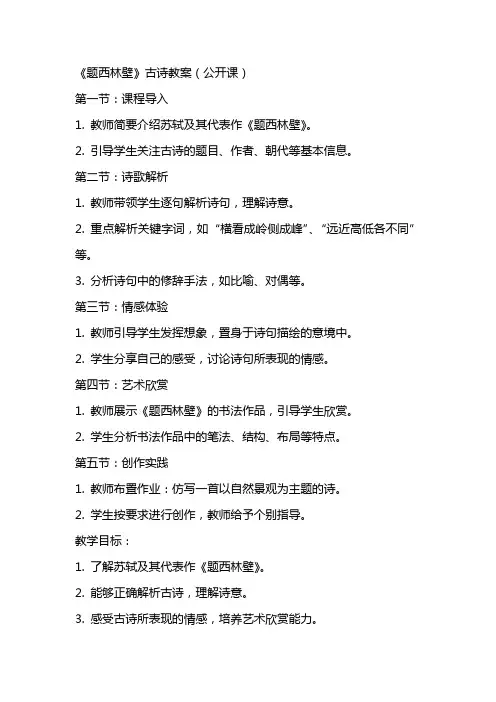 《题西林壁》古诗教案（公开课）

第一节：课程导入

1. 教师简要介绍苏轼及其代表作《题西林壁》。

2. 引导学生关注古诗的题目、作者、朝代等基本信息。

第二节：诗歌解析

1. 教师带领学生逐句解析诗句，理解诗意。

2. 重点解析关键字词，如“横看成岭侧成峰”、“远近高低各不同”等。

3. 分析诗句中的修辞手法，如比喻、对偶等。

第三节：情感体验

1. 教师引导学生发挥想象，置身于诗句描绘的意境中。

2. 学生分享自己的感受，讨论诗句所表现的情感。

第四节：艺术欣赏

1. 教师展示《题西林壁》的书法作品，引导学生欣赏。

2. 学生分析书法作品中的笔法、结构、布局等特点。

第五节：创作实践

1. 教师布置作业：仿写一首以自然景观为主题的诗。

2. 学生按要求进行创作，教师给予个别指导。

教学目标：

1. 了解苏轼及其代表作《题西林壁》。

2. 能够正确解析古诗，理解诗意。

3. 感受古诗所表现的情感，培养艺术欣赏能力。